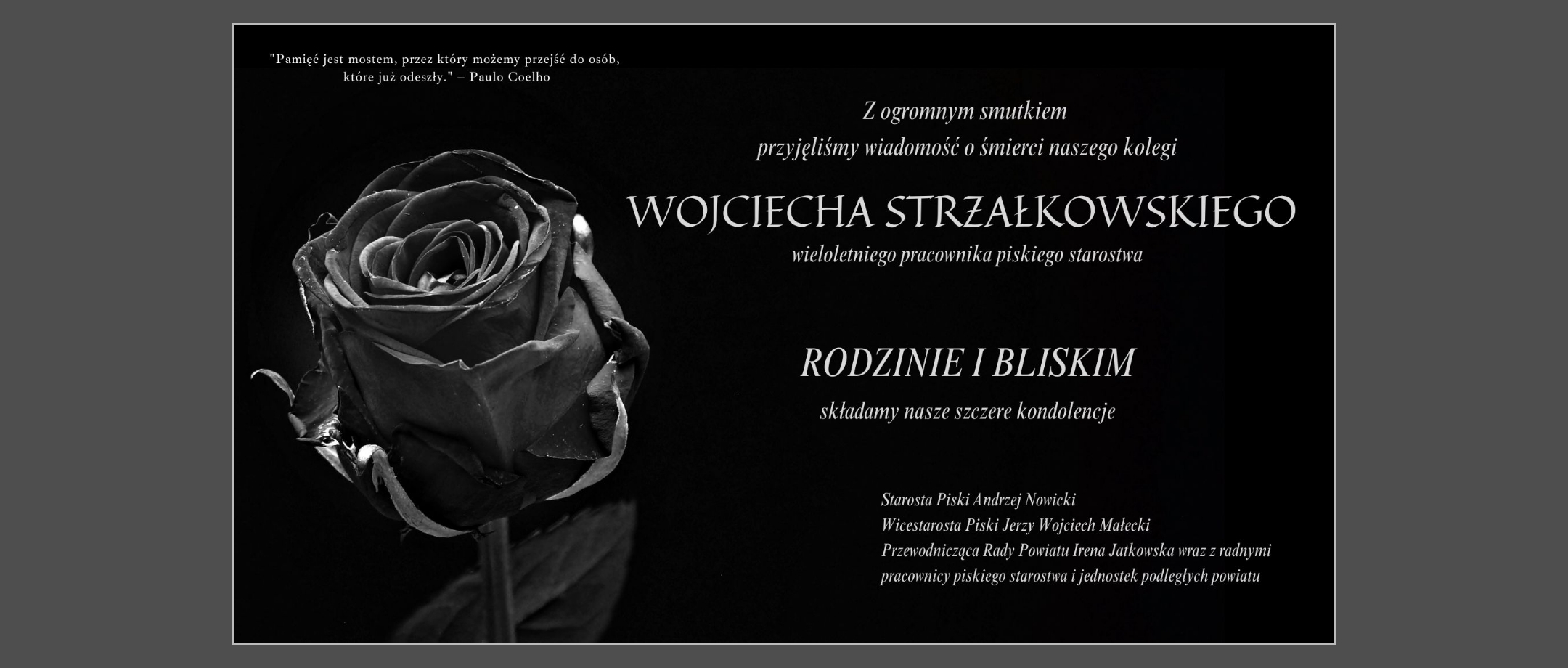 "Pamięć jest mostem, przez który możemy przejść do osób, które już odeszły." – Paulo Coelho

Z ogromnym smutkiem
przyjęliśmy wiadomość o śmierci naszego kolegi

WOJCIECHA STRZAŁKOWSKIEGO
wieloletniego pracownika piskiego starostwa

RODZINIE I BLISKIM
składamy nasze szczere kondolencje

Starosta Piski Andrzej Nowicki
Wicestarosta Piski Jerzy Wojciech Małecki
Przewodnicząca Rady Powiatu Irena Jatkowska wraz z radnymi
pracownicy piskiego starostwa i jednostek podległych powiatu